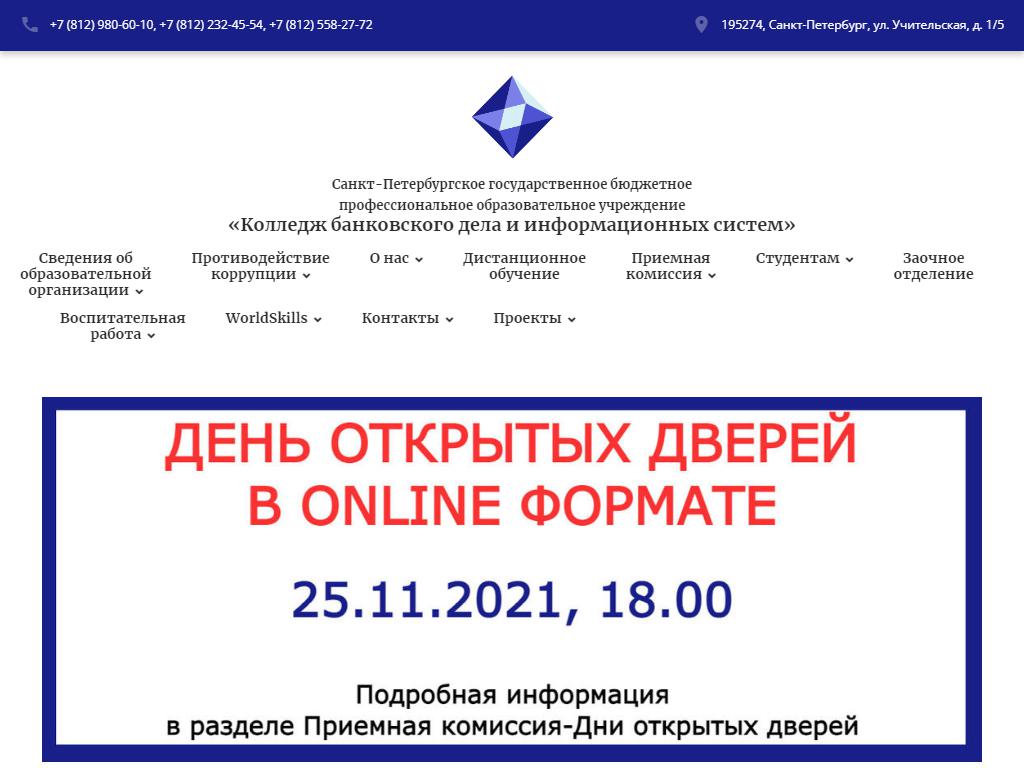 +7 (812) 980-60-10, +7 (812) 232-45-54, +7 (812) 558-27-72

195274, Санкт-Петербург, ул. Учительская, д. 1/5

Санкт-Петербургское государственное бюджетное профессиональное образовательное учреждение
«Колледж банковского дела и информационных систем»

Сведения об образовательной организации
Противодействие коррупции
О нас
Дистанционное обучение
Приемная комиссия
Студентам
Заочное отделение
Воспитательная работа
WorldSkills
Контакты
Проекты

ДЕНЬ ОТКРЫТЫХ ДВЕРЕЙ
В ONLINE ФОРМАТЕ

25.11.2021, 18.00

Подробная информация
в разделе Приемная комиссия-Дни открытых дверей